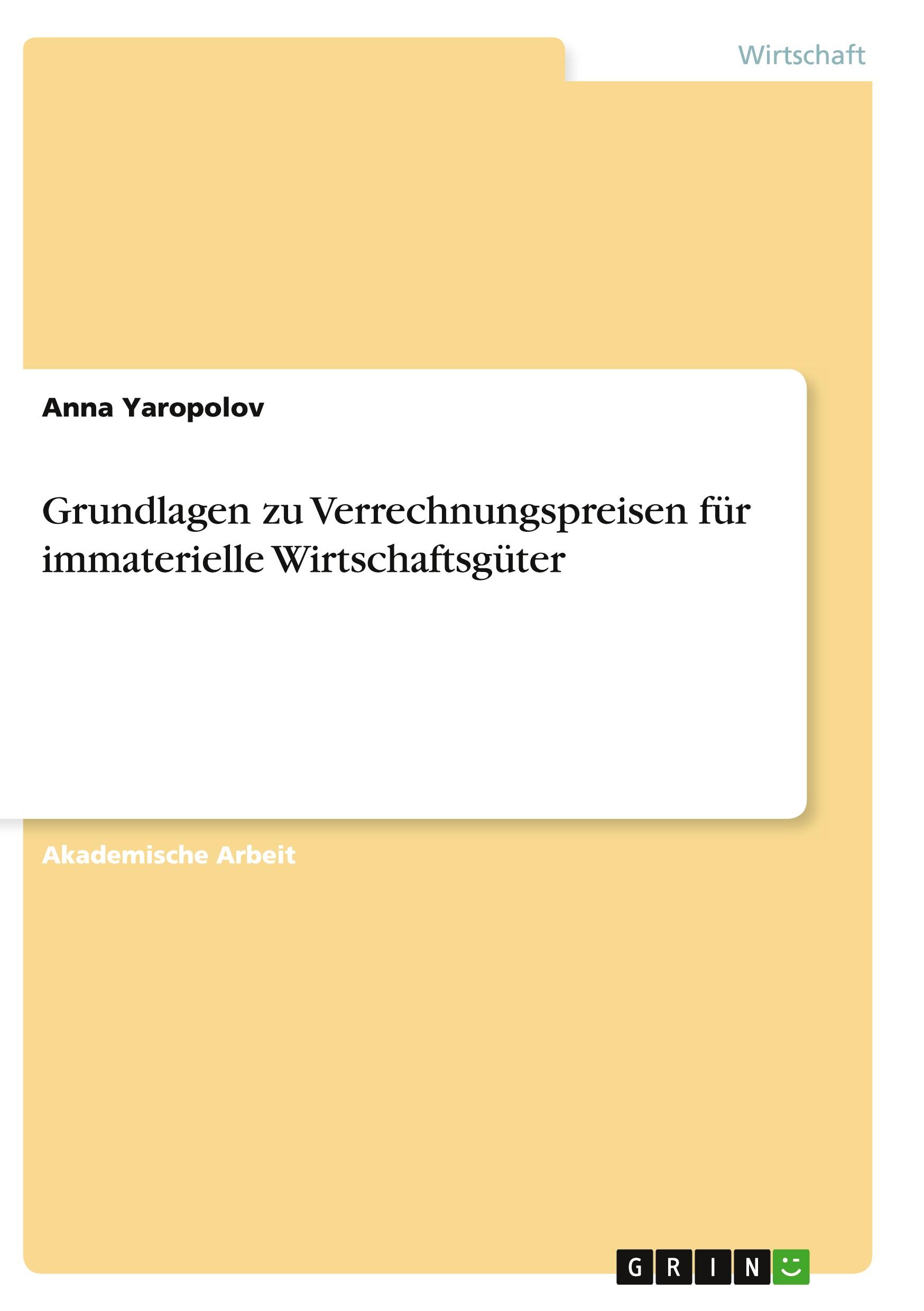 Wirtschaft

Anna Yaropolov

Grundlagen zu Verrechnungspreisen für immaterielle Wirtschaftsgüter

Akademische Arbeit

GRIN